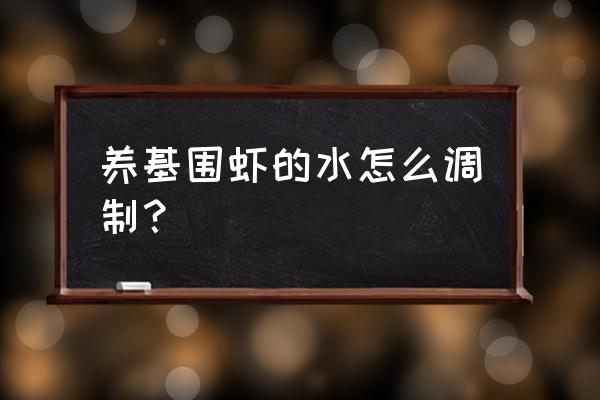 养基围虾的水怎么调制？